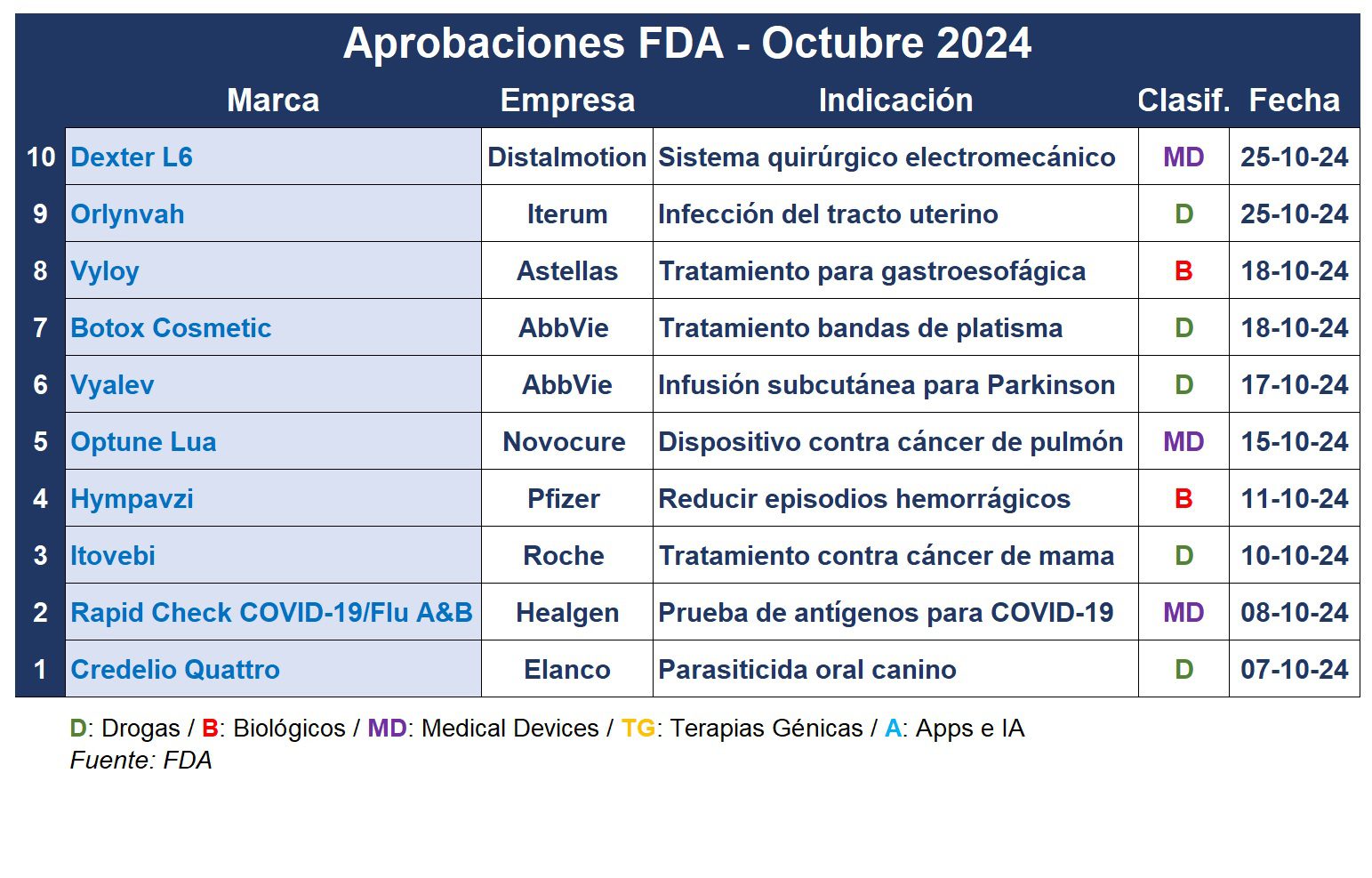 Aprobaciones FDA - Octubre 2024

| | Marca | Empresa | Indicación | Clasif. | Fecha |
|---|---|---|---|---|---|
| 10 | Dexter L6 | Distalmotion | Sistema quirúrgico electromecánico | MD | 25-10-24 |
| 9 | Orlynvah | Iterum | Infección del tracto uterino | D | 25-10-24 |
| 8 | Vyloy | Astellas | Tratamiento para gastroesofágica | B | 18-10-24 |
| 7 | Botox Cosmetic | AbbVie | Tratamiento bandas de platisma | D | 18-10-24 |
| 6 | Vyalev | AbbVie | Infusión subcutánea para Parkinson | D | 17-10-24 |
| 5 | Optune Lua | Novocure | Dispositivo contra cáncer de pulmón | MD | 15-10-24 |
| 4 | Hympavzi | Pfizer | Reducir episodios hemorrágicos | B | 11-10-24 |
| 3 | Itovebi | Roche | Tratamiento contra cáncer de mama | D | 10-10-24 |
| 2 | Rapid Check COVID-19/Flu A&B | Healgen | Prueba de antígenos para COVID-19 | MD | 08-10-24 |
| 1 | Credelio Quattro | Elanco | Parasiticida oral canino | D | 07-10-24 |

D: Drogas / B: Biológicos / MD: Medical Devices / TG: Terapias Génicas / A: Apps e IA
Fuente: FDA